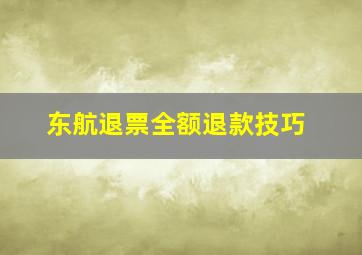 东航退票全额退款技巧